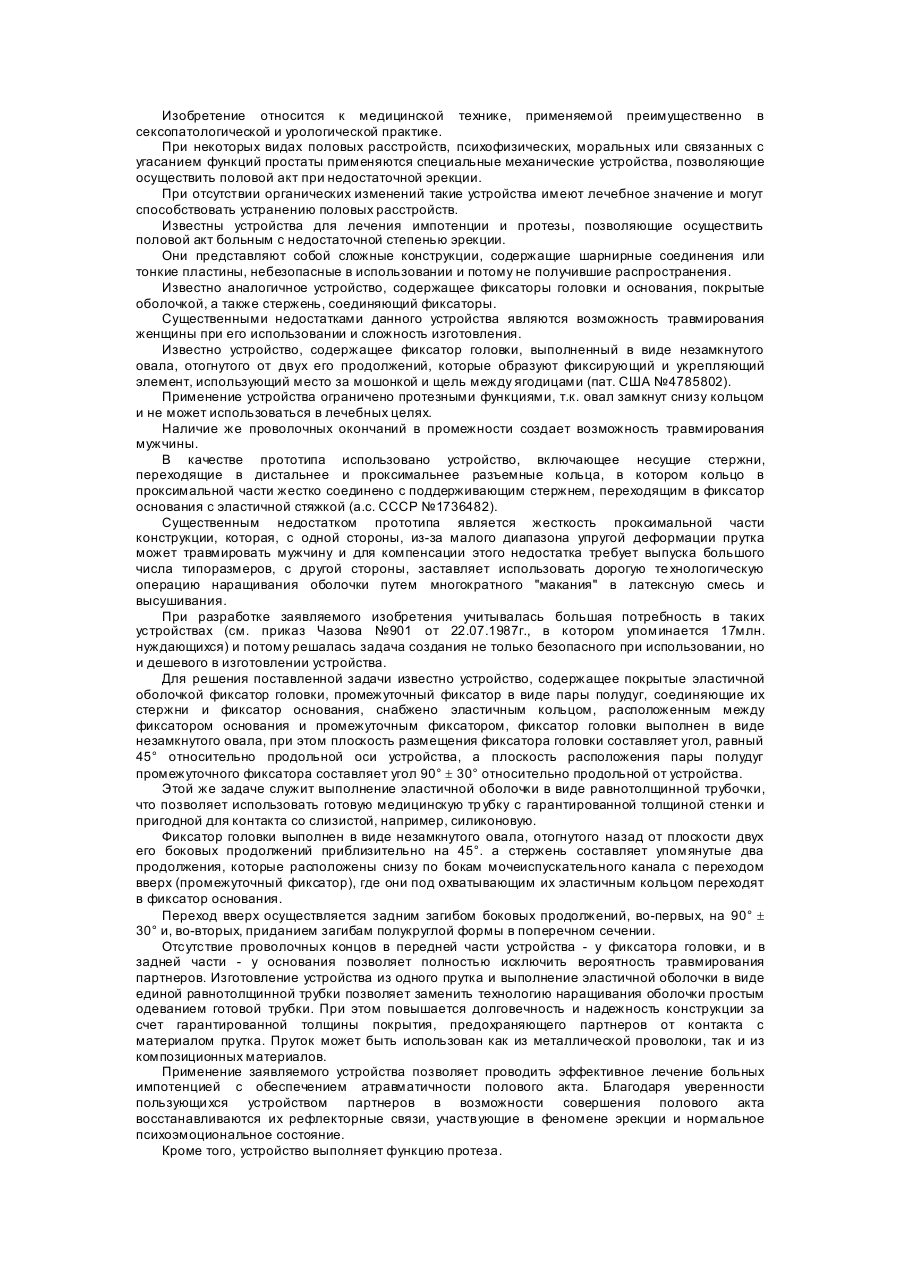 Изобретение относится к медицинской технике, применяемой преимущественно в сексопатологической и урологической практике.

При некоторых видах половых расстройств, психофизических, моральных или связанных с угасанием функций простаты применяются специальные механические устройства, позволяющие осуществить половой акт при недостаточной эрекции.

При отсутствии органических изменений такие устройства имеют лечебное значение и могут способствовать устранению половых расстройств.

Известны устройства для лечения импотенции и протезы, позволяющие осуществить половой акт больным с недостаточной степенью эрекции.

Они представляют собой сложные конструкции, содержащие шарнирные соединения или тонкие пластины, небезопасные в использовании и потому не получившие распространения.

Известно аналогичное устройство, содержащее фиксаторы головки и основания, покрытые оболочкой, а также стержень, соединяющий фиксаторы.

Существенными недостатками данного устройства являются возможность травмирования женщины при его использовании и сложность изготовления.

Известно устройство, содержащее фиксатор головки, выполненный в виде незамкнутого овала, отогнутого от двух его продолжений, которые образуют фиксирующий и укрепляющий элемент, использующий место за мошонкой и щель между ягодицами (пат. США №4785802).

Применение устройства ограничено протезными функциями, т.к. овал замкнут снизу кольцом и не может использоваться в лечебных целях.

Наличие же проволочных окончаний в промежности создает возможность травмирования мужчины.

В качестве прототипа использовано устройство, включающее несущие стержни, переходящие в дистальнее и проксимальнее разъемные кольца, в котором кольцо в проксимальной части жестко соединено с поддерживающим стержнем, переходящим в фиксатор основания с эластичной стяжкой (а.с. СССР №1736482).

Существенным недостатком прототипа является жесткость проксимальной части конструкции, которая, с одной стороны, из-за малого диапазона упругой деформации прутка может травмировать мужчину и для компенсации этого недостатка требует выпуска большого числа типоразмеров, с другой стороны, заставляет использовать дорогую технологическую операцию наращивания оболочки путем многократного "макания" в латексную смесь и высушивания.

При разработке заявляемого изобретения учитывалась большая потребность в таких устройствах (см. приказ Чазова №901 от 22.07.1987г., в котором упоминается 17млн. нуждающихся) и потому решалась задача создания не только безопасного при использовании, но и дешевого в изготовлении устройства.

Для решения поставленной задачи известно устройство, содержащее покрытые эластичной оболочкой фиксатор головки, промежуточный фиксатор в виде пары полудуг, соединяющие их стержни и фиксатор основания, снабжено эластичным кольцом, расположенным между фиксатором основания и промежуточным фиксатором, фиксатор головки выполнен в виде незамкнутого овала, при этом плоскость размещения фиксатора головки составляет угол, равный 45° относительно продольной оси устройства, а плоскость расположения пары полудуг промежуточного фиксатора составляет угол 90° ± 30° относительно продольной от устройства.

Этой же задаче служит выполнение эластичной оболочки в виде равнотолщинной трубочки, что позволяет использовать готовую медицинскую трубку с гарантированной толщиной стенки и пригодной для контакта со слизистой, например, силиконовую.

Фиксатор головки выполнен в виде незамкнутого овала, отогнутого назад от плоскости двух его боковых продолжений приблизительно на 45°. а стержень составляет упомянутые два продолжения, которые расположены снизу по бокам мочеиспускательного канала с переходом вверх (промежуточный фиксатор), где они под охватывающим их эластичным кольцом переходят в фиксатор основания.

Переход вверх осуществляется задним загибом боковых продолжений, во-первых, на 90° ± 30° и, во-вторых, приданием загибам полукруглой формы в поперечном сечении.

Отсутствие проволочных концов в передней части устройства - у фиксатора головки, и в задней части - у основания позволяет полностью исключить вероятность травмирования партнеров. Изготовление устройства из одного прутка и выполнение эластичной оболочки в виде единой равнотолщинной трубки позволяет заменить технологию наращивания оболочки простым одеванием готовой трубки. При этом повышается долговечность и надежность конструкции за счет гарантированной толщины покрытия, предохраняющего партнеров от контакта с материалом прутка. Пруток может быть использован как из металлической проволоки, так и из композиционных материалов.

Применение заявляемого устройства позволяет проводить эффективное лечение больных импотенцией с обеспечением атравматичности полового акта. Благодаря уверенности пользующихся устройством партнеров в возможности совершения полового акта восстанавливаются их рефлекторные связи, участвующие в феномене эрекции и нормальное психоэмоциональное состояние.

Кроме того, устройство выполняет функцию протеза.